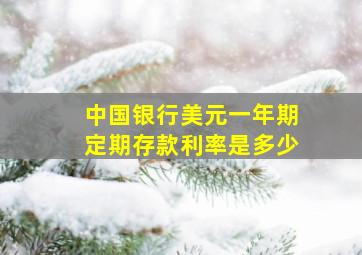 中国银行美元一年期定期存款利率是多少